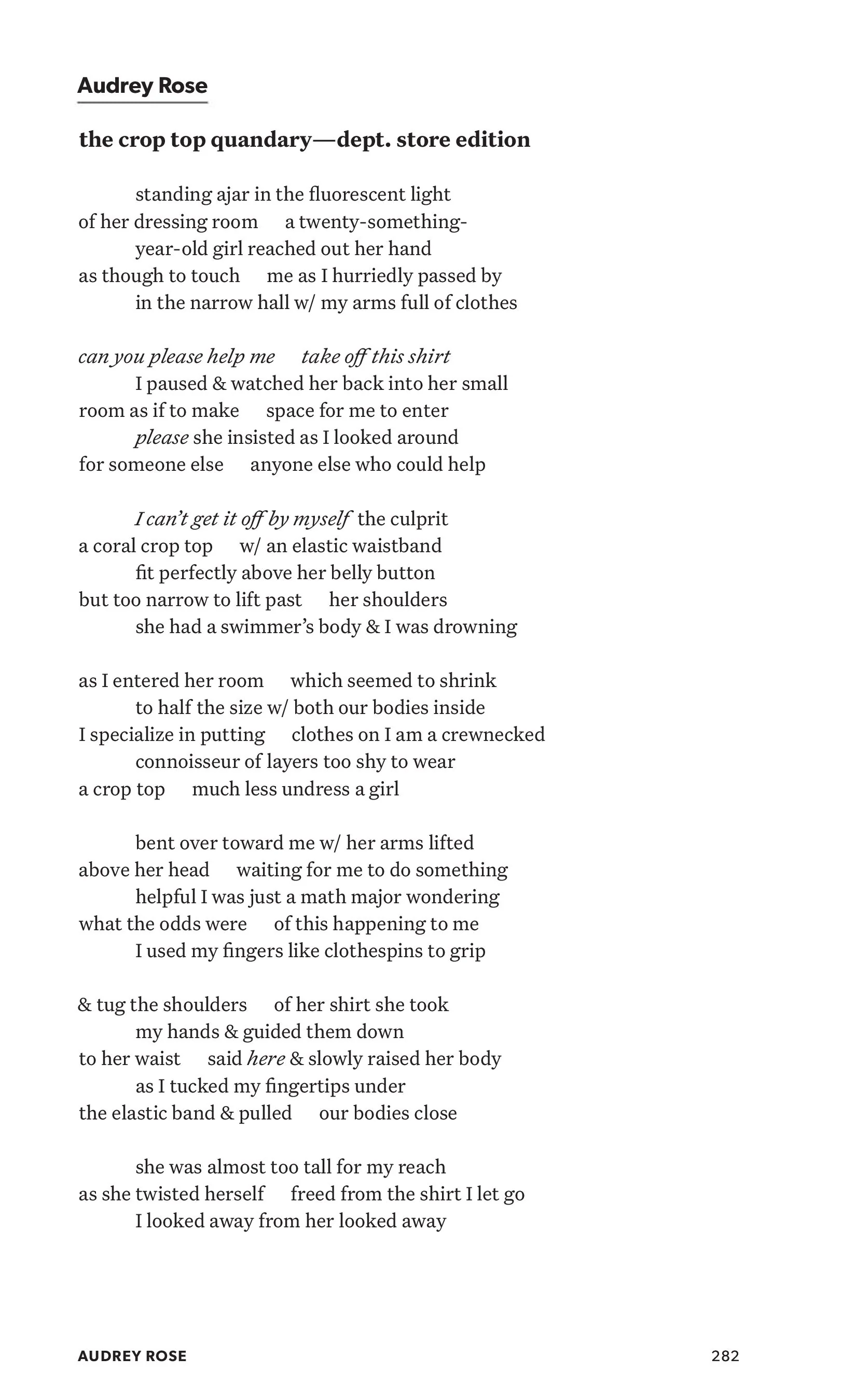 Audrey Rose

the crop top quandary—dept. store edition

standing ajar in the fluorescent light
of her dressing room a twenty-something-
year-old girl reached out her hand
as though to touch me as I hurriedly passed by
in the narrow hall w/ my arms full of clothes

can you please help me take off this shirt
I paused & watched her back into her small
room as if to make space for me to enter
please she insisted as I looked around
for someone else anyone else who could help

I can't get it off by myself the culprit
a coral crop top w/ an elastic waistband
fit perfectly above her belly button
but too narrow to lift past her shoulders
she had a swimmer's body & I was drowning

as I entered her room which seemed to shrink
to half the size w/ both our bodies inside
I specialize in putting clothes on I am a crewnecked
connoisseur of layers too shy to wear
a crop top much less undress a girl

bent over toward me w/ her arms lifted
above her head waiting for me to do something
helpful I was just a math major wondering
what the odds were of this happening to me
I used my fingers like clothespins to grip

& tug the shoulders of her shirt she took
my hands & guided them down
to her waist said here & slowly raised her body
as I tucked my fingertips under
the elastic band & pulled our bodies close

she was almost too tall for my reach
as she twisted herself freed from the shirt I let go
I looked away from her looked away

AUDREY ROSE 282